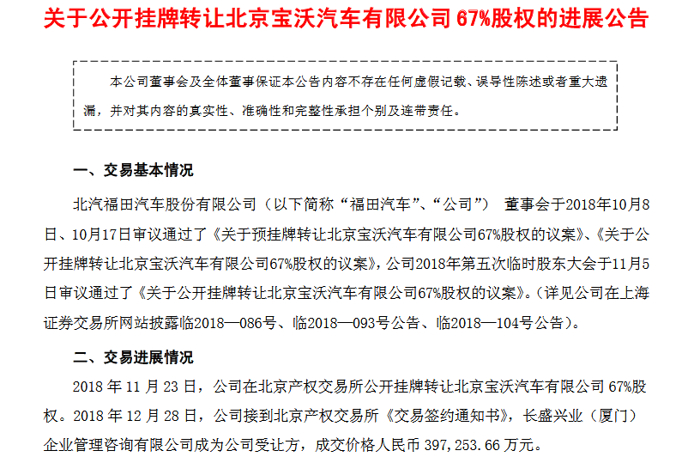 关于公开挂牌转让北京宝沃汽车有限公司 67%股权的进展公告

本公司董事会及全体董事保证本公告内容不存在任何虚假记载、误导性陈述或者重大遗漏，并对其内容的真实性、准确性和完整性承担个别及连带责任。

一、交易基本情况

北汽福田汽车股份有限公司（以下简称“福田汽车”、“公司”） 董事会于2018年10月8日、10月17日审议通过了《关于预挂牌转让北京宝沃汽车有限公司67%股权的议案》、《关于公开挂牌转让北京宝沃汽车有限公司67%股权的议案》，公司2018年第五次临时股东大会于11月5日审议通过了《关于公开挂牌转让北京宝沃汽车有限公司67%股权的议案》。（详见公司在上海证券交易所网站披露临2018—086号、临2018—093号公告、临2018—104号公告）。

二、交易进展情况

2018 年 11 月 23 日，公司在北京产权交易所公开挂牌转让北京宝沃汽车有限公司 67%股权。2018 年 12 月 28 日，公司接到北京产权交易所《交易签约通知书》，长盛兴业（厦门）企业管理咨询有限公司成为公司受让方，成交价格人民币 397,253.66 万元。